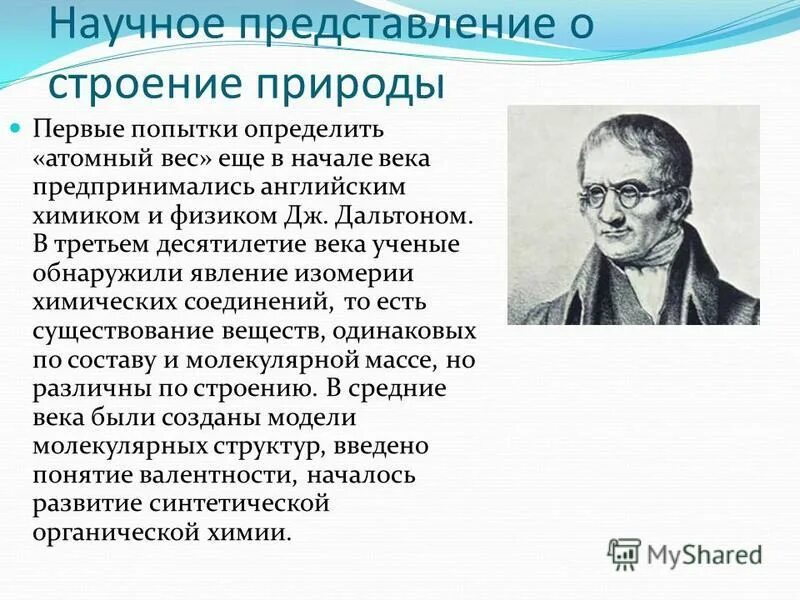 Научное представление о строение природы

Первые попытки определить «атомный вес» еще в начале века предпринимались английским химиком и физиком Дж. Дальтоном. В третьем десятилетие века ученые обнаружили явление изомерии химических соединений, то есть существование веществ, одинаковых по составу и молекулярной массе, но различны по строению. В средние века были созданы модели молекулярных структур, введено понятие валентности, началось развитие синтетической органической химии.

MyShared